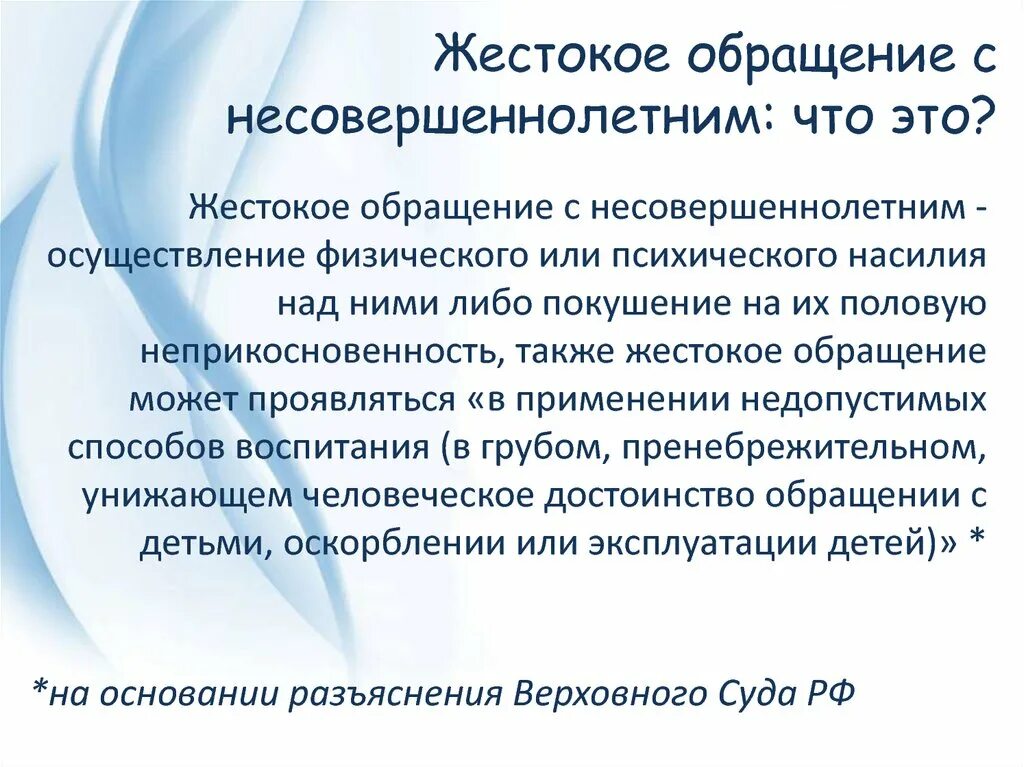 Жестокое обращение с несовершеннолетним: что это?

Жестокое обращение с несовершеннолетним - осуществление физического или психического насилия над ними либо покушение на их половую неприкосновенность, также жестокое обращение может проявляться «в применении недопустимых способов воспитания (в грубом, пренебрежительном, унижающем человеческое достоинство обращении с детьми, оскорблении или эксплуатации детей)» *

*на основании разъяснения Верховного Суда РФ